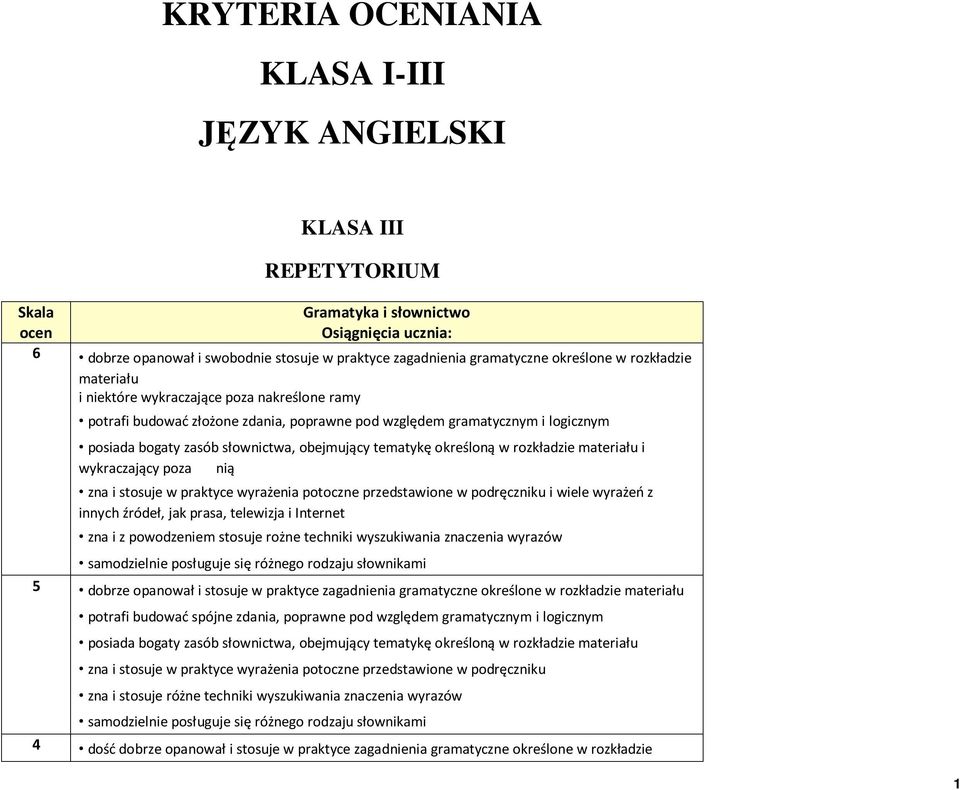 KRYTERIA OCENIANIA

KLASA I-III

JĘZYK ANGIELSKI

KLASA III

REPETYTORIUM

| Skala ocen | Gramatyka i słownictwo Osiągnięcia ucznia: |
|---|---|
| 6 | • dobrze opanował i swobodnie stosuje w praktyce zagadnienia gramatyczne określone w rozkładzie materiału i niektóre wykraczające poza nakreślone ramy • potrafi budować złożone zdania, poprawne pod względem gramatycznym i logicznym • posiada bogaty zasób słownictwa, obejmujący tematykę określoną w rozkładzie materiału i wykraczający poza nią • zna i stosuje w praktyce wyrażenia potoczne przedstawione w podręczniku i wiele wyrażeń z innych źródeł, jak prasa, telewizja i Internet • zna i z powodzeniem stosuje rożne techniki wyszukiwania znaczenia wyrazów • samodzielnie posługuje się różnego rodzaju słownikami |
| 5 | • dobrze opanował i stosuje w praktyce zagadnienia gramatyczne określone w rozkładzie materiału • potrafi budować spójne zdania, poprawne pod względem gramatycznym i logicznym • posiada bogaty zasób słownictwa, obejmujący tematykę określoną w rozkładzie materiału • zna i stosuje w praktyce wyrażenia potoczne przedstawione w podręczniku • zna i stosuje różne techniki wyszukiwania znaczenia wyrazów • samodzielnie posługuje się różnego rodzaju słownikami |
| 4 | • dość dobrze opanował i stosuje w praktyce zagadnienia gramatyczne określone w rozkładzie |

1